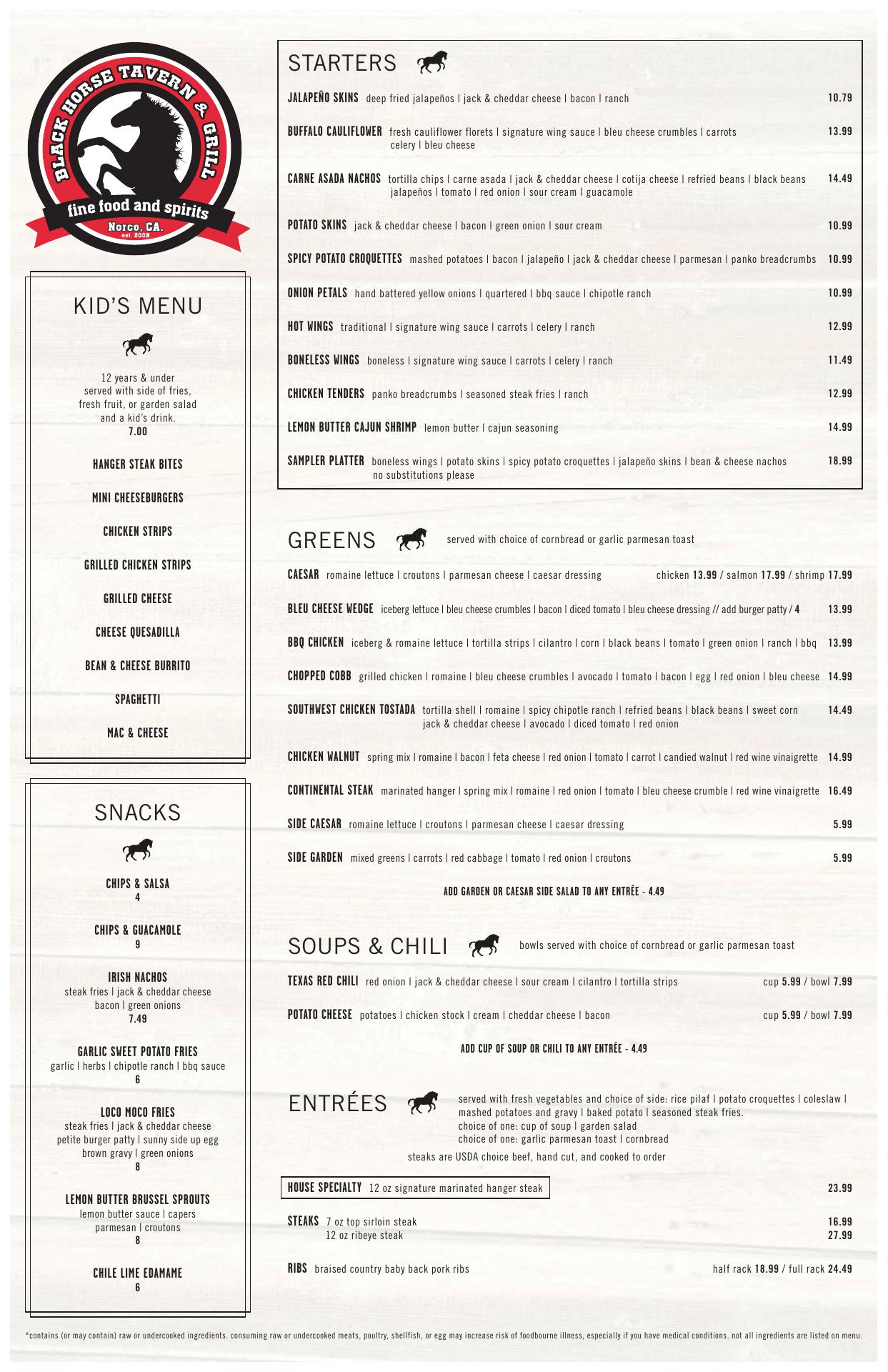 BLACK HORSE TAVERN & GRILL
fine food and spirits
Norco, CA.
est. 2008

KID'S MENU

12 years & under served with side of fries, fresh fruit, or garden salad and a kid's drink.
7.00

HANGER STEAK BITES

MINI CHEESEBURGERS

CHICKEN STRIPS

GRILLED CHICKEN STRIPS

GRILLED CHEESE

CHEESE QUESADILLA

BEAN & CHEESE BURRITO

SPAGHETTI

MAC & CHEESE

SNACKS

CHIPS & SALSA
4

CHIPS & GUACAMOLE
9

IRISH NACHOS
steak fries | jack & cheddar cheese bacon | green onions
7.49

GARLIC SWEET POTATO FRIES
garlic | herbs | chipotle ranch | bbq sauce
6

LOCO MOCO FRIES
steak fries | jack & cheddar cheese petite burger patty | sunny side up egg brown gravy | green onions
8

LEMON BUTTER BRUSSEL SPROUTS
lemon butter sauce | capers parmesan | croutons
8

CHILE LIME EDAMAME
6

STARTERS

JALAPEÑO SKINS deep fried jalapeños | jack & cheddar cheese | bacon | ranch 10.79

BUFFALO CAULIFLOWER fresh cauliflower florets | signature wing sauce | bleu cheese crumbles | carrots celery | bleu cheese 13.99

CARNE ASADA NACHOS tortilla chips | carne asada | jack & cheddar cheese | cotija cheese | refried beans | black beans jalapeños | tomato | red onion | sour cream | guacamole 14.49

POTATO SKINS jack & cheddar cheese | bacon | green onion | sour cream 10.99

SPICY POTATO CROQUETTES mashed potatoes | bacon | jalapeño | jack & cheddar cheese | parmesan | panko breadcrumbs 10.99

ONION PETALS hand battered yellow onions | quartered | bbq sauce | chipotle ranch 10.99

HOT WINGS traditional | signature wing sauce | carrots | celery | ranch 12.99

BONELESS WINGS boneless | signature wing sauce | carrots | celery | ranch 11.49

CHICKEN TENDERS panko breadcrumbs | seasoned steak fries | ranch 12.99

LEMON BUTTER CAJUN SHRIMP lemon butter | cajun seasoning 14.99

SAMPLER PLATTER boneless wings | potato skins | spicy potato croquettes | jalapeño skins | bean & cheese nachos no substitutions please 18.99

GREENS served with choice of cornbread or garlic parmesan toast

CAESAR romaine lettuce | croutons | parmesan cheese | caesar dressing chicken 13.99 / salmon 17.99 / shrimp 17.99

BLEU CHEESE WEDGE iceberg lettuce | bleu cheese crumbles | bacon | diced tomato | bleu cheese dressing // add burger patty / 4 13.99

BBQ CHICKEN iceberg & romaine lettuce | tortilla strips | cilantro | corn | black beans | tomato | green onion | ranch | bbq 13.99

CHOPPED COBB grilled chicken | romaine | bleu cheese crumbles | avocado | tomato | bacon | egg | red onion | bleu cheese 14.99

SOUTHWEST CHICKEN TOSTADA tortilla shell | romaine | spicy chipotle ranch | refried beans | black beans | sweet corn jack & cheddar cheese | avocado | diced tomato | red onion 14.49

CHICKEN WALNUT spring mix | romaine | bacon | feta cheese | red onion | tomato | carrot | candied walnut | red wine vinaigrette 14.99

CONTINENTAL STEAK marinated hanger | spring mix | romaine | red onion | tomato | bleu cheese crumble | red wine vinaigrette 16.49

SIDE CAESAR romaine lettuce | croutons | parmesan cheese | caesar dressing 5.99

SIDE GARDEN mixed greens | carrots | red cabbage | tomato | red onion | croutons 5.99

ADD GARDEN OR CAESAR SIDE SALAD TO ANY ENTRÉE - 4.49

SOUPS & CHILI bowls served with choice of cornbread or garlic parmesan toast

TEXAS RED CHILI red onion | jack & cheddar cheese | sour cream | cilantro | tortilla strips cup 5.99 / bowl 7.99

POTATO CHEESE potatoes | chicken stock | cream | cheddar cheese | bacon cup 5.99 / bowl 7.99

ADD CUP OF SOUP OR CHILI TO ANY ENTRÉE - 4.49

ENTRÉES served with fresh vegetables and choice of side: rice pilaf | potato croquettes | coleslaw | mashed potatoes and gravy | baked potato | seasoned steak fries.
choice of one: cup of soup | garden salad
choice of one: garlic parmesan toast | cornbread

steaks are USDA choice beef, hand cut, and cooked to order

HOUSE SPECIALTY 12 oz signature marinated hanger steak 23.99

STEAKS 7 oz top sirloin steak 16.99
12 oz ribeye steak 27.99

RIBS braised country baby back pork ribs half rack 18.99 / full rack 24.49

*contains (or may contain) raw or undercooked ingredients. consuming raw or undercooked meats, poultry, shellfish, or egg may increase risk of foodbourne illness, especially if you have medical conditions. not all ingredients are listed on menu.